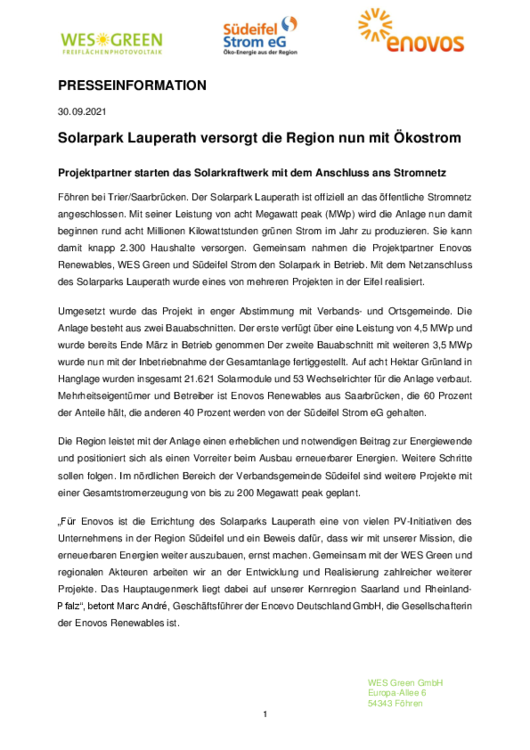 WES GREEN
FREIFLÄCHENPHOTOVOLTAIK

Südeifel Strom eG
Öko-Energie aus der Region

enovos

PRESSEINFORMATION

30.09.2021

Solarpark Lauperath versorgt die Region nun mit Ökostrom

Projektpartner starten das Solarkraftwerk mit dem Anschluss ans Stromnetz

Föhren bei Trier/Saarbrücken. Der Solarpark Lauperath ist offiziell an das öffentliche Stromnetz angeschlossen. Mit seiner Leistung von acht Megawatt peak (MWp) wird die Anlage nun damit beginnen rund acht Millionen Kilowattstunden grünen Strom im Jahr zu produzieren. Sie kann damit knapp 2.300 Haushalte versorgen. Gemeinsam nahmen die Projektpartner Enovos Renewables, WES Green und Südeifel Strom den Solarpark in Betrieb. Mit dem Netzanschluss des Solarparks Lauperath wurde eines von mehreren Projekten in der Eifel realisiert.

Umgesetzt wurde das Projekt in enger Abstimmung mit Verbands- und Ortsgemeinde. Die Anlage besteht aus zwei Bauabschnitten. Der erste verfügt über eine Leistung von 4,5 MWp und wurde bereits Ende März in Betrieb genommen Der zweite Bauabschnitt mit weiteren 3,5 MWp wurde nun mit der Inbetriebnahme der Gesamtanlage fertiggestellt. Auf acht Hektar Grünland in Hanglage wurden insgesamt 21.621 Solarmodule und 53 Wechselrichter für die Anlage verbaut. Mehrheitseigentümer und Betreiber ist Enovos Renewables aus Saarbrücken, die 60 Prozent der Anteile hält, die anderen 40 Prozent werden von der Südeifel Strom eG gehalten.

Die Region leistet mit der Anlage einen erheblichen und notwendigen Beitrag zur Energiewende und positioniert sich als einen Vorreiter beim Ausbau erneuerbarer Energien. Weitere Schritte sollen folgen. Im nördlichen Bereich der Verbandsgemeinde Südeifel sind weitere Projekte mit einer Gesamtstromerzeugung von bis zu 200 Megawatt peak geplant.

„Für Enovos ist die Errichtung des Solarparks Lauperath eine von vielen PV-Initiativen des Unternehmens in der Region Südeifel und ein Beweis dafür, dass wir mit unserer Mission, die erneuerbaren Energien weiter auszubauen, ernst machen. Gemeinsam mit der WES Green und regionalen Akteuren arbeiten wir an der Entwicklung und Realisierung zahlreicher weiterer Projekte. Das Hauptaugenmerk liegt dabei auf unserer Kernregion Saarland und Rheinland-Pfalz“, betont Marc André, Geschäftsführer der Encevo Deutschland GmbH, die Gesellschafterin der Enovos Renewables ist.

WES Green GmbH
Europa-Allee 6
54343 Föhren

1